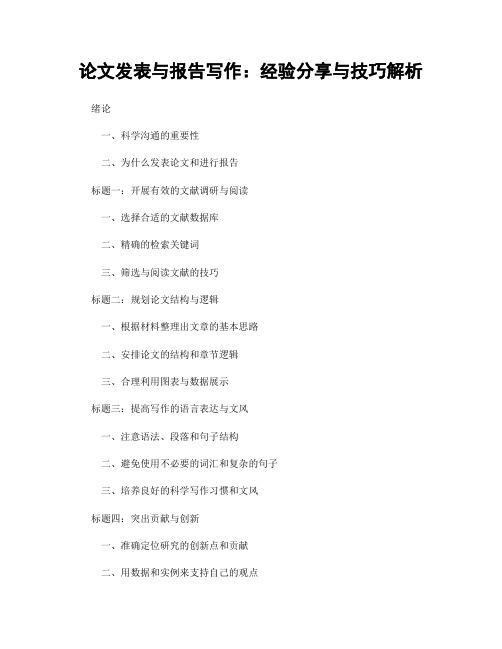 论文发表与报告写作：经验分享与技巧解析

绪论

一、科学沟通的重要性

二、为什么发表论文和进行报告

标题一：开展有效的文献调研与阅读

一、选择合适的文献数据库

二、精确的检索关键词

三、筛选与阅读文献的技巧

标题二：规划论文结构与逻辑

一、根据材料整理出文章的基本思路

二、安排论文的结构和章节逻辑

三、合理利用图表与数据展示

标题三：提高写作的语言表达与文风

一、注意语法、段落和句子结构

二、避免使用不必要的词汇和复杂的句子

三、培养良好的科学写作习惯和文风

标题四：突出贡献与创新

一、准确定位研究的创新点和贡献

二、用数据和实例来支持自己的观点